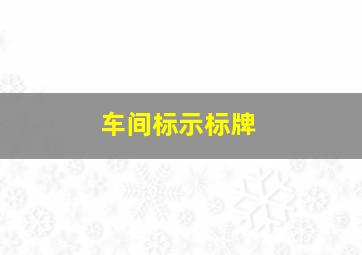 车间标示标牌